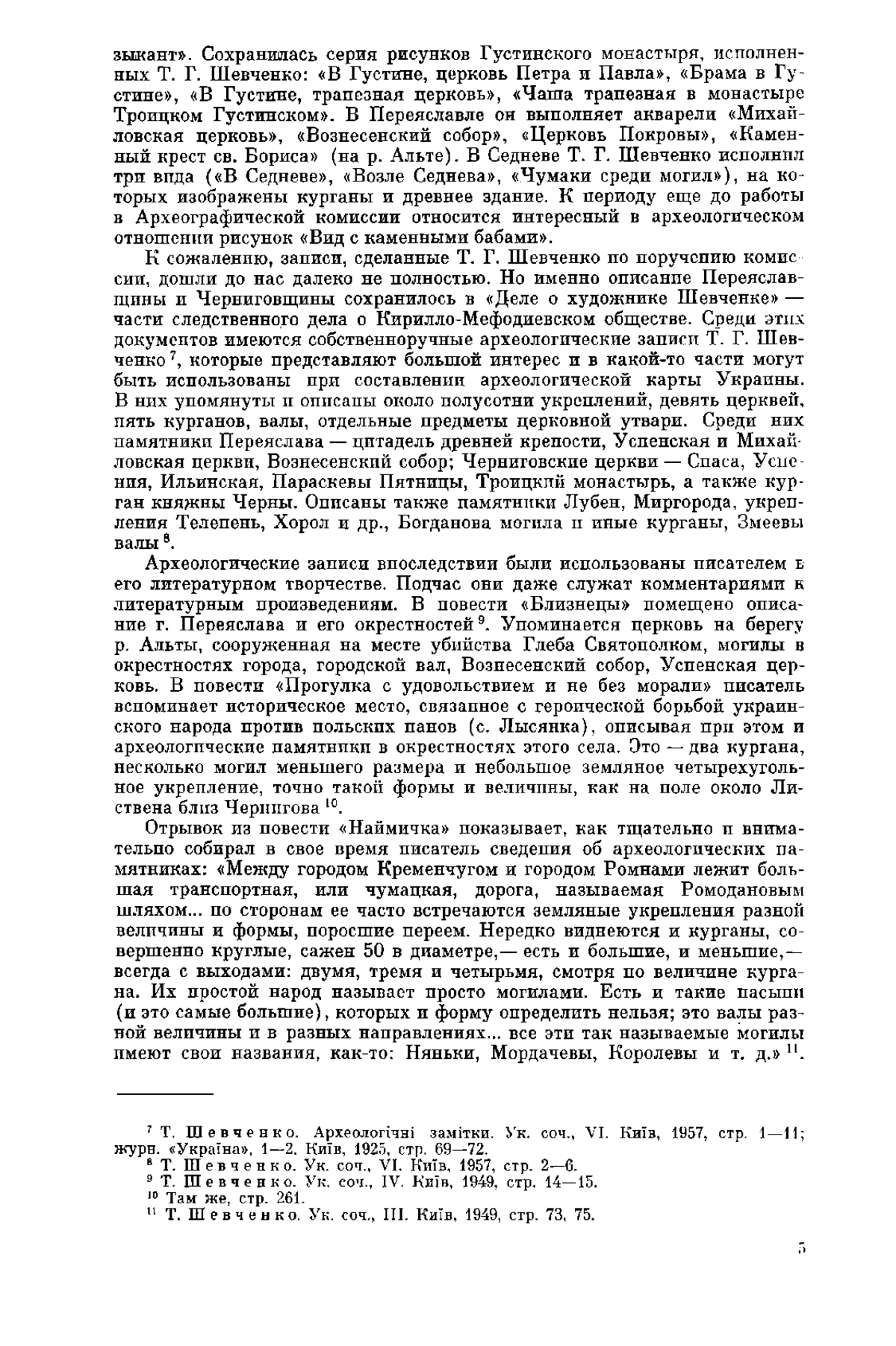 зыкант». Сохранилась серия рисунков Густинского монастыря, исполненных Т. Г. Шевченко: «В Густине, церковь Петра и Павла», «Брама в Густине», «В Густине, трапезная церковь», «Чаша трапезная в монастыре Троицком Густинском». В Переяславле он выполняет акварели «Михайловская церковь», «Вознесенский собор», «Церковь Покровы», «Каменный крест св. Бориса» (на р. Альте). В Седневе Т. Г. Шевченко исполнил три вида («В Седневе», «Возле Седнева», «Чумаки среди могил»), на которых изображены курганы и древнее здание. К периоду еще до работы в Археографической комиссии относится интересный в археологическом отношении рисунок «Вид с каменными бабами».

К сожалению, записи, сделанные Т. Г. Шевченко по поручению комиссии, дошли до нас далеко не полностью. Но именно описание Переяславщины и Черниговщины сохранилось в «Деле о художнике Шевченке» — части следственного дела о Кирилло-Мефодиевском обществе. Среди этих документов имеются собственноручные археологические записи Т. Г. Шевченко $^7$, которые представляют большой интерес и в какой-то части могут быть использованы при составлении археологической карты Украины. В них упомянуты и описаны около полусотни укреплений, девять церквей, пять курганов, валы, отдельные предметы церковной утвари. Среди них памятники Переяслава — цитадель древней крепости, Успенская и Михайловская церкви, Вознесенский собор; Черниговские церкви — Спаса, Успения, Ильинская, Параскевы Пятницы, Троицкий монастырь, а также курган княжны Черны. Описаны также памятники Лубен, Миргорода, укрепления Телепень, Хорол и др., Богданова могила и иные курганы, Змеевы валы $^8$.

Археологические записи впоследствии были использованы писателем в его литературном творчестве. Подчас они даже служат комментариями к литературным произведениям. В повести «Близнецы» помещено описание г. Переяслава и его окрестностей $^9$. Упоминается церковь на берегу р. Альты, сооруженная на месте убийства Глеба Святополком, могилы в окрестностях города, городской вал, Вознесенский собор, Успенская церковь. В повести «Прогулка с удовольствием и не без морали» писатель вспоминает историческое место, связанное с героической борьбой украинского народа против польских панов (с. Лысянка), описывая при этом и археологические памятники в окрестностях этого села. Это — два кургана, несколько могил меньшего размера и небольшое земляное четырехугольное укрепление, точно такой формы и величины, как на поле около Листвена близ Чернигова $^{10}$.

Отрывок из повести «Наймичка» показывает, как тщательно и внимательно собирал в свое время писатель сведения об археологических памятниках: «Между городом Кременчугом и городом Ромнами лежит большая транспортная, или чумацкая, дорога, называемая Ромодановым шляхом... по сторонам ее часто встречаются земляные укрепления разной величины и формы, поросшие переем. Нередко виднеются и курганы, совершенно круглые, сажен 50 в диаметре,— есть и большие, и меньшие,— всегда с выходами: двумя, тремя и четырьмя, смотря по величине кургана. Их простой народ называет просто могилами. Есть и такие насыпи (и это самые большие), которых и форму определить нельзя; это валы разной величины и в разных направлениях... все эти так называемые могилы имеют свои названия, как-то: Няньки, Мордачевы, Королевы и т. д.» $^{11}$.

$^7$ Т. Шевченко. Археологічні замітки. Ук. соч., VI. Київ, 1957, стр. 1—11; журн. «Україна», 1—2. Київ, 1925, стр. 69—72.
$^8$ Т. Шевченко. Ук. соч., VI. Київ, 1957, стр. 2—6.
$^9$ Т. Шевченко. Ук. соч., IV. Київ, 1949, стр. 14—15.
$^{10}$ Там же, стр. 261.
$^{11}$ Т. Шевченко. Ук. соч., III. Київ, 1949, стр. 73, 75.

5